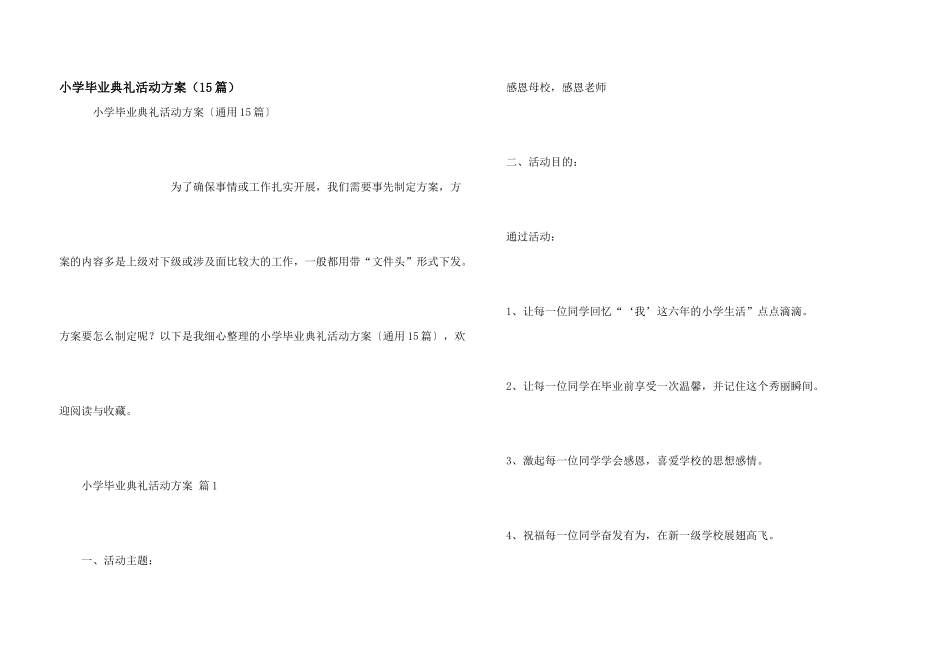 小学毕业典礼活动方案（15篇）

小学毕业典礼活动方案〔通用15篇〕

为了确保事情或工作扎实开展，我们需要事先制定方案，方案的内容多是上级对下级或涉及面比较大的工作，一般都用带“文件头”形式下发。方案要怎么制定呢？以下是我细心整理的小学毕业典礼活动方案〔通用15篇〕，欢迎阅读与收藏。

小学毕业典礼活动方案 篇1

一、活动主题：

感恩母校，感恩老师

二、活动目的：

通过活动：

1、让每一位同学回忆“‘我’这六年的小学生活”点点滴滴。

2、让每一位同学在毕业前享受一次温馨，并记住这个秀丽瞬间。

3、激起每一位同学学会感恩，喜爱学校的思想感情。

4、祝福每一位同学奋发有为，在新一级学校展翅高飞。